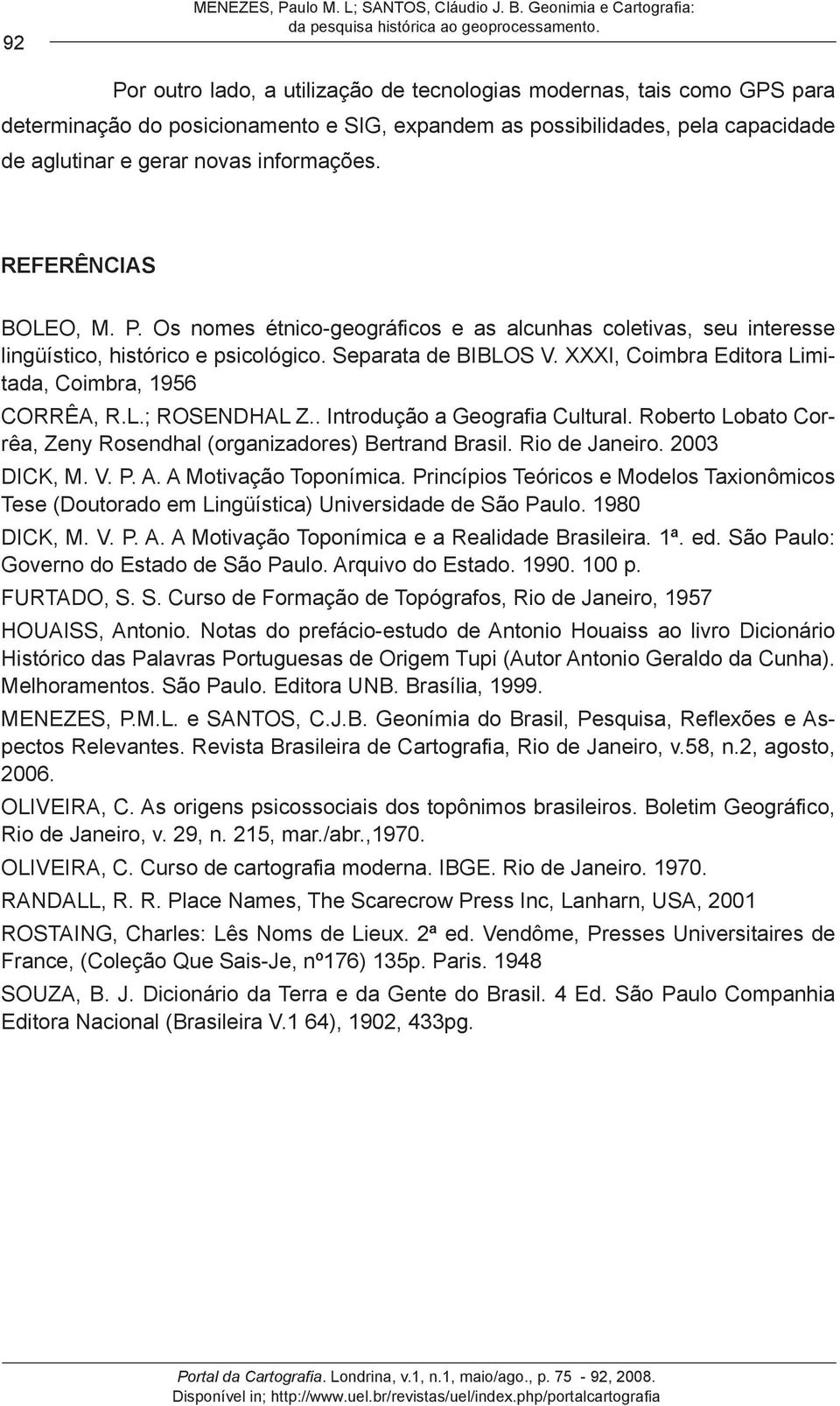 92

MENEZES, Paulo M. L; SANTOS, Cláudio J. B. Geonimia e Cartografia: da pesquisa histórica ao geoprocessamento.

Por outro lado, a utilização de tecnologias modernas, tais como GPS para determinação do posicionamento e SIG, expandem as possibilidades, pela capacidade de aglutinar e gerar novas informações.

REFERÊNCIAS

BOLEO, M. P. Os nomes étnico-geográficos e as alcunhas coletivas, seu interesse lingüístico, histórico e psicológico. Separata de BIBLOS V. XXXI, Coimbra Editora Limitada, Coimbra, 1956

CORRÊA, R.L.; ROSENDHAL Z.. Introdução a Geografia Cultural. Roberto Lobato Corrêa, Zeny Rosendhal (organizadores) Bertrand Brasil. Rio de Janeiro. 2003

DICK, M. V. P. A. A Motivação Toponímica. Princípios Teóricos e Modelos Taxionômicos Tese (Doutorado em Lingüística) Universidade de São Paulo. 1980

DICK, M. V. P. A. A Motivação Toponímica e a Realidade Brasileira. 1ª. ed. São Paulo: Governo do Estado de São Paulo. Arquivo do Estado. 1990. 100 p.

FURTADO, S. S. Curso de Formação de Topógrafos, Rio de Janeiro, 1957

HOUAISS, Antonio. Notas do prefácio-estudo de Antonio Houaiss ao livro Dicionário Histórico das Palavras Portuguesas de Origem Tupi (Autor Antonio Geraldo da Cunha). Melhoramentos. São Paulo. Editora UNB. Brasília, 1999.

MENEZES, P.M.L. e SANTOS, C.J.B. Geonímia do Brasil, Pesquisa, Reflexões e Aspectos Relevantes. Revista Brasileira de Cartografia, Rio de Janeiro, v.58, n.2, agosto, 2006.

OLIVEIRA, C. As origens psicossociais dos topônimos brasileiros. Boletim Geográfico, Rio de Janeiro, v. 29, n. 215, mar./abr.,1970.

OLIVEIRA, C. Curso de cartografia moderna. IBGE. Rio de Janeiro. 1970.

RANDALL, R. R. Place Names, The Scarecrow Press Inc, Lanharn, USA, 2001

ROSTAING, Charles: Lês Noms de Lieux. 2ª ed. Vendôme, Presses Universitaires de France, (Coleção Que Sais-Je, nº176) 135p. Paris. 1948

SOUZA, B. J. Dicionário da Terra e da Gente do Brasil. 4 Ed. São Paulo Companhia Editora Nacional (Brasileira V.1 64), 1902, 433pg.

Portal da Cartografia. Londrina, v.1, n.1, maio/ago., p. 75 - 92, 2008.
Disponível in; http://www.uel.br/revistas/uel/index.php/portalcartografia